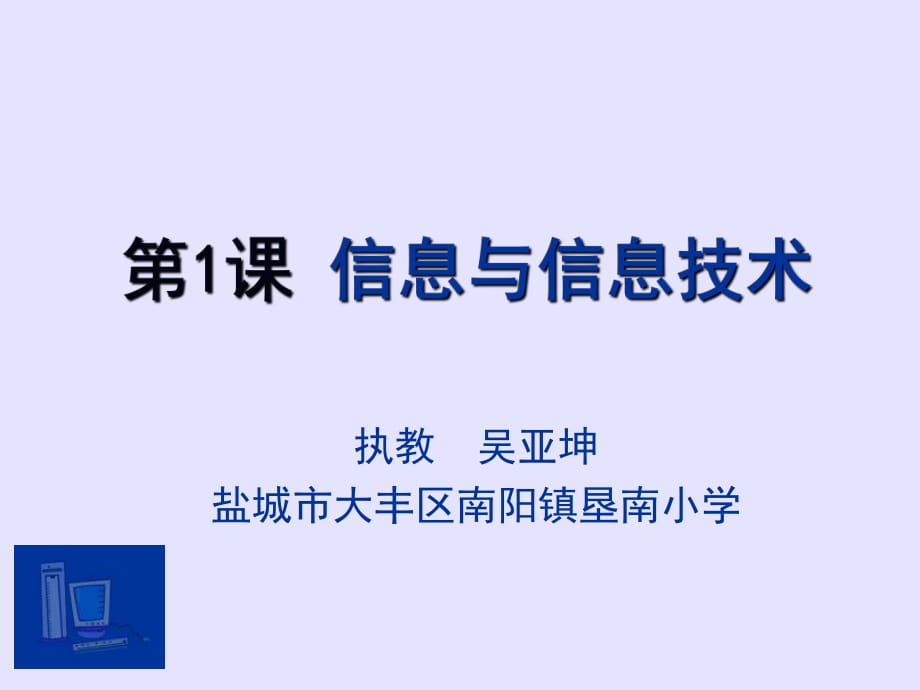 第1课 信息与信息技术

执教 吴亚坤
盐城市大丰区南阳镇垦南小学